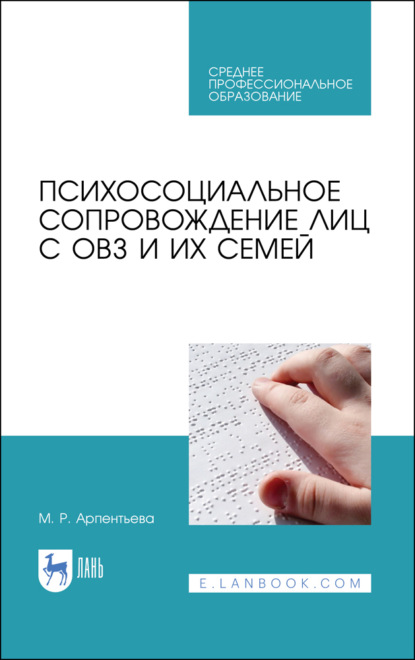 СРЕДНЕЕ ПРОФЕССИОНАЛЬНОЕ ОБРАЗОВАНИЕ

ПСИХОСОЦИАЛЬНОЕ СОПРОВОЖДЕНИЕ ЛИЦ С ОВЗ И ИХ СЕМЕЙ

М. Р. Арпентьева

ЛАНЬ

E.LANBOOK.COM